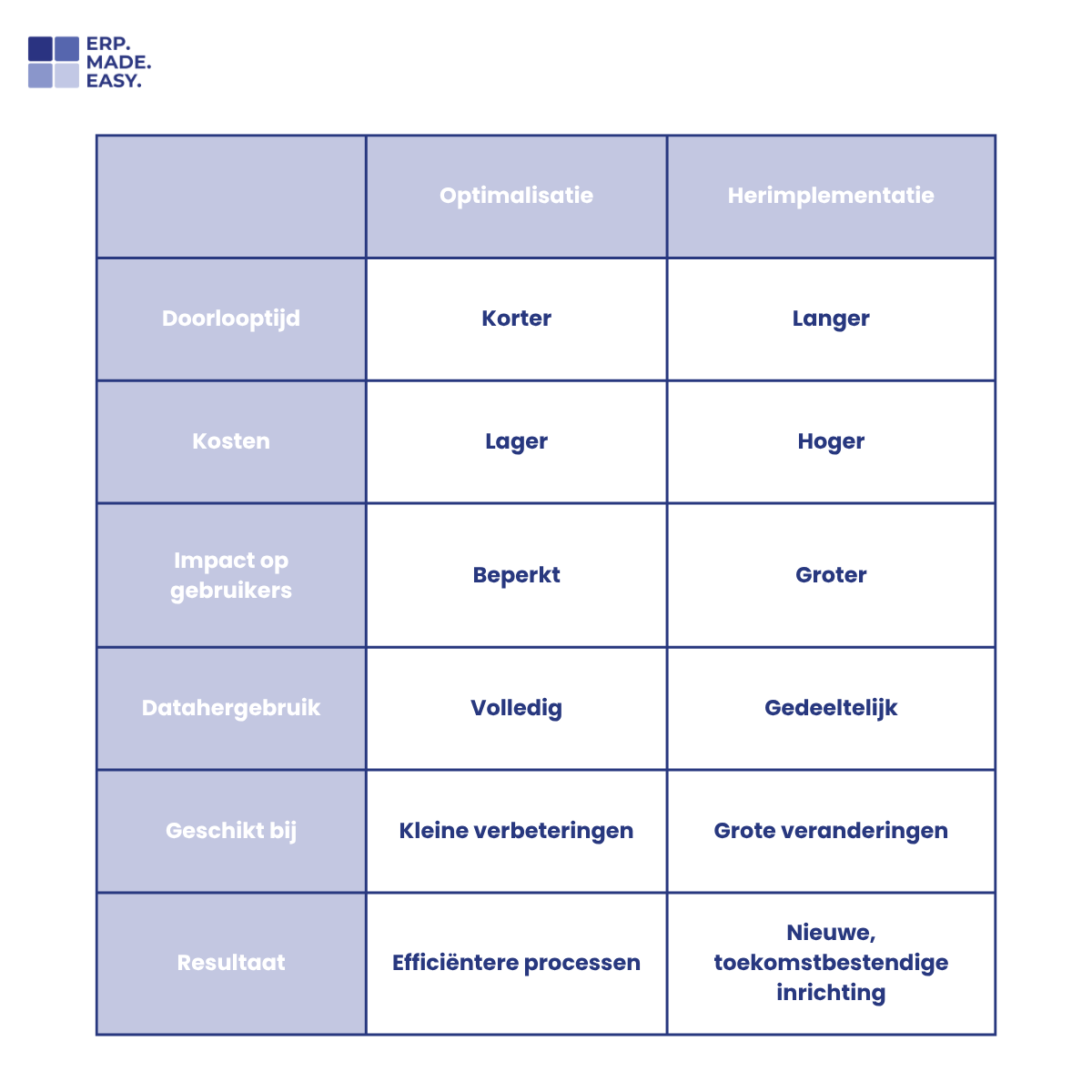 ERP.
MADE.
EASY.

| | Optimalisatie | Herimplementatie |
|---|---|---|
| Doorlooptijd | Korter | Langer |
| Kosten | Lager | Hoger |
| Impact op gebruikers | Beperkt | Groter |
| Datahergebruik | Volledig | Gedeeltelijk |
| Geschikt bij | Kleine verbeteringen | Grote veranderingen |
| Resultaat | Efficiëntere processen | Nieuwe, toekomstbestendige inrichting |